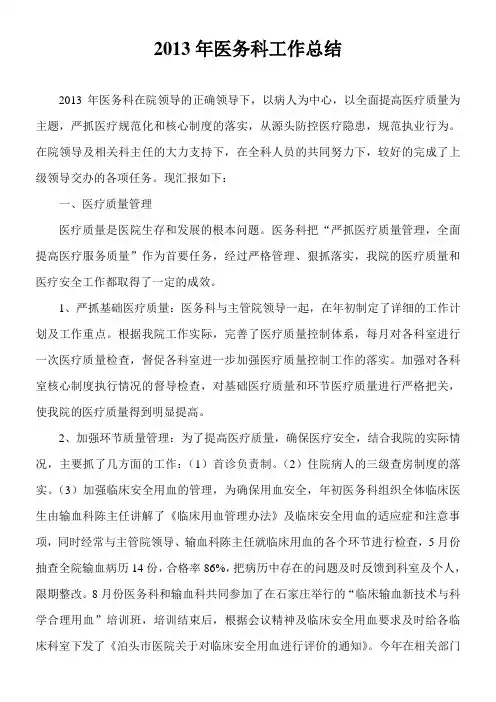 2013 年医务科工作总结

2013 年医务科在院领导的正确领导下，以病人为中心，以全面提高医疗质量为主题，严抓医疗规范化和核心制度的落实，从源头防控医疗隐患，规范执业行为。在院领导及相关科主任的大力支持下，在全科人员的共同努力下，较好的完成了上级领导交办的各项任务。现汇报如下：

一、医疗质量管理

医疗质量是医院生存和发展的根本问题。医务科把“严抓医疗质量管理，全面提高医疗服务质量”作为首要任务，经过严格管理、狠抓落实，我院的医疗质量和医疗安全工作都取得了一定的成效。

1、严抓基础医疗质量：医务科与主管院领导一起，在年初制定了详细的工作计划及工作重点。根据我院工作实际，完善了医疗质量控制体系，每月对各科室进行一次医疗质量检查，督促各科室进一步加强医疗质量控制工作的落实。加强对各科室核心制度执行情况的督导检查，对基础医疗质量和环节医疗质量进行严格把关，使我院的医疗质量得到明显提高。

2、加强环节质量管理：为了提高医疗质量，确保医疗安全，结合我院的实际情况，主要抓了几方面的工作：（1）首诊负责制。（2）住院病人的三级查房制度的落实。（3）加强临床安全用血的管理，为确保用血安全，年初医务科组织全体临床医生由输血科陈主任讲解了《临床用血管理办法》及临床安全用血的适应症和注意事项，同时经常与主管院领导、输血科陈主任就临床用血的各个环节进行检查，5 月份抽查全院输血病历 14 份，合格率 86%，把病历中存在的问题及时反馈到科室及个人，限期整改。8 月份医务科和输血科共同参加了在石家庄举行的“临床输血新技术与科学合理用血”培训班，培训结束后，根据会议精神及临床安全用血要求及时给各临床科室下发了《泊头市医院关于对临床安全用血进行评价的通知》。今年在相关部门